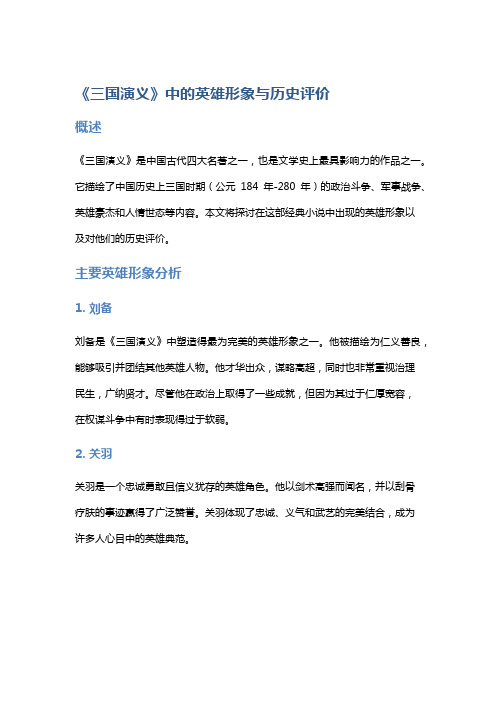 《三国演义》中的英雄形象与历史评价

概述

《三国演义》是中国古代四大名著之一，也是文学史上最具影响力的作品之一。它描绘了中国历史上三国时期（公元 184 年-280 年）的政治斗争、军事战争、英雄豪杰和人情世态等内容。本文将探讨在这部经典小说中出现的英雄形象以及对他们的历史评价。

主要英雄形象分析

1. 刘备

刘备是《三国演义》中塑造得最为完美的英雄形象之一。他被描绘为仁义善良，能够吸引并团结其他英雄人物。他才华出众，谋略高超，同时也非常重视治理民生，广纳贤才。尽管他在政治上取得了一些成就，但因为其过于仁厚宽容，在权谋斗争中有时表现得过于软弱。

2. 关羽

关羽是一个忠诚勇敢且信义犹存的英雄角色。他以剑术高强而闻名，并以刮骨疗肤的事迹赢得了广泛赞誉。关羽体现了忠诚、义气和武艺的完美结合，成为许多人心目中的英雄典范。